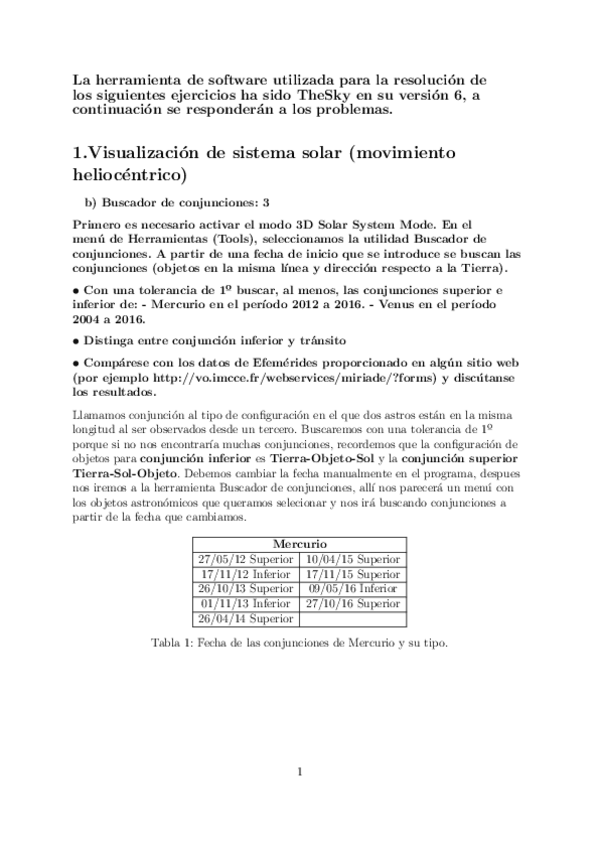 La herramienta de software utilizada para la resolución de los siguientes ejercicios ha sido TheSky en su versión 6, a continuación se responderán a los problemas.

1.Visualización de sistema solar (movimiento heliocéntrico)

b) Buscador de conjunciones: 3

Primero es necesario activar el modo 3D Solar System Mode. En el menú de Herramientas (Tools), seleccionamos la utilidad Buscador de conjunciones. A partir de una fecha de inicio que se introduce se buscan las conjunciones (objetos en la misma línea y dirección respecto a la Tierra).

• Con una tolerancia de 1º buscar, al menos, las conjunciones superior e inferior de: - Mercurio en el período 2012 a 2016. - Venus en el período 2004 a 2016.

• Distinga entre conjunción inferior y tránsito

• Compárese con los datos de Efemérides proporcionado en algún sitio web (por ejemplo http://vo.imcce.fr/webservices/miriade/?forms) y discútanse los resultados.

Llamamos conjunción al tipo de configuración en el que dos astros están en la misma longitud al ser observados desde un tercero. Buscaremos con una tolerancia de 1º porque si no nos encontraría muchas conjunciones, recordemos que la configuración de objetos para conjunción inferior es Tierra-Objeto-Sol y la conjunción superior Tierra-Sol-Objeto. Debemos cambiar la fecha manualmente en el programa, despues nos iremos a la herramienta Buscador de conjunciones, allí nos parecerá un menú con los objetos astronómicos que queramos selecionar y nos irá buscando conjunciones a partir de la fecha que cambiamos.

| Mercurio | |
|---|---|
| 27/05/12 Superior | 10/04/15 Superior |
| 17/11/12 Inferior | 17/11/15 Superior |
| 26/10/13 Superior | 09/05/16 Inferior |
| 01/11/13 Inferior | 27/10/16 Superior |
| 26/04/14 Superior | |

Tabla 1: Fecha de las conjunciones de Mercurio y su tipo.

1